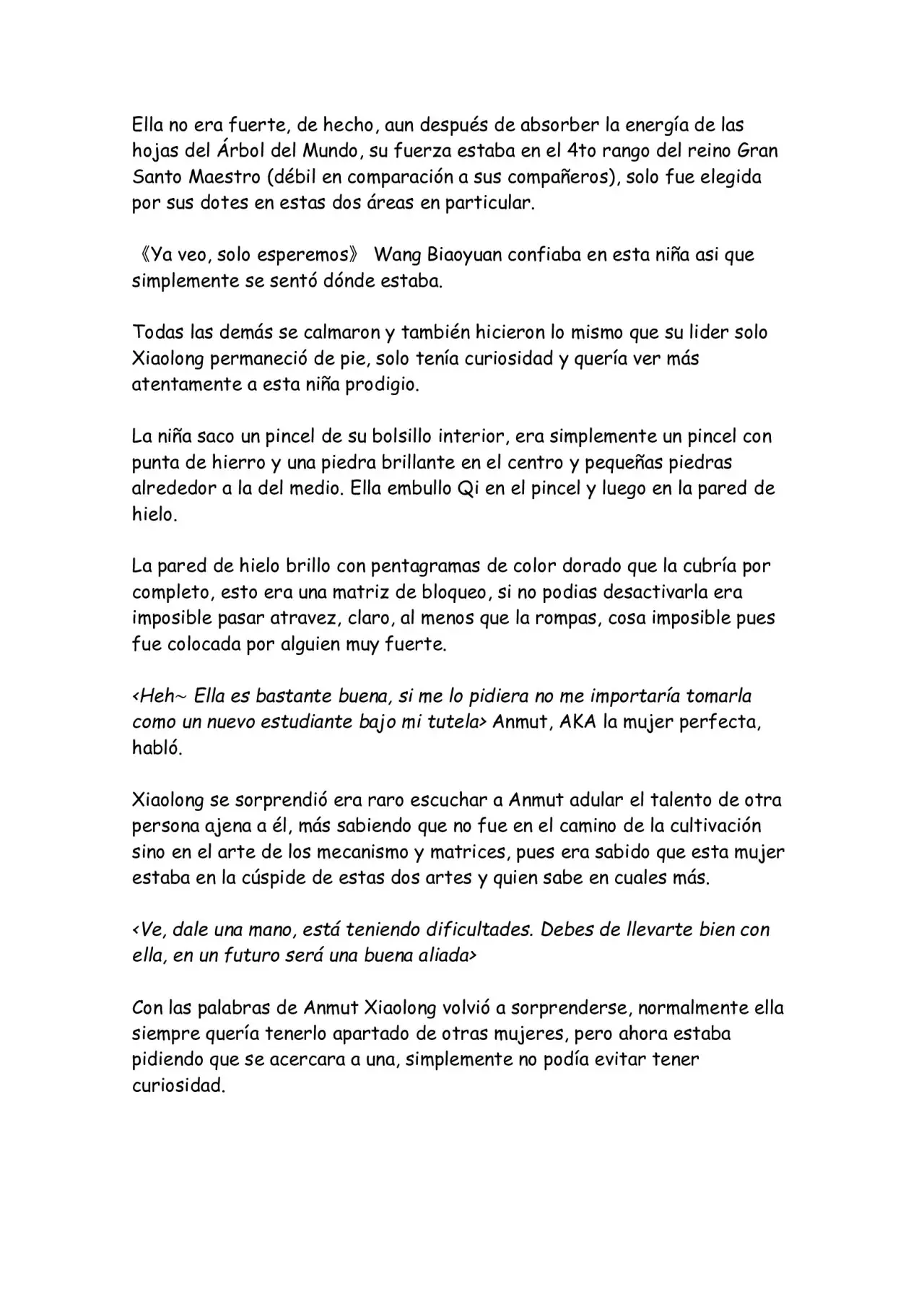 Ella no era fuerte, de hecho, aun después de absorber la energía de las hojas del Árbol del Mundo, su fuerza estaba en el 4to rango del reino Gran Santo Maestro (débil en comparación a sus compañeros), solo fue elegida por sus dotes en estas dos áreas en particular.

《Ya veo, solo esperemos》 Wang Biaoyuan confiaba en esta niña asi que simplemente se sentó dónde estaba.

Todas las demás se calmaron y también hicieron lo mismo que su lider solo Xiaolong permaneció de pie, solo tenía curiosidad y quería ver más atentamente a esta niña prodigio.

La niña saco un pincel de su bolsillo interior, era simplemente un pincel con punta de hierro y una piedra brillante en el centro y pequeñas piedras alrededor a la del medio. Ella embullo Qi en el pincel y luego en la pared de hielo.

La pared de hielo brillo con pentagramas de color dorado que la cubría por completo, esto era una matriz de bloqueo, si no podias desactivarla era imposible pasar atravez, claro, al menos que la rompas, cosa imposible pues fue colocada por alguien muy fuerte.

<Heh~ Ella es bastante buena, si me lo pidiera no me importaría tomarla como un nuevo estudiante bajo mi tutela> Anmut, AKA la mujer perfecta, habló.

Xiaolong se sorprendió era raro escuchar a Anmut adular el talento de otra persona ajena a él, más sabiendo que no fue en el camino de la cultivación sino en el arte de los mecanismo y matrices, pues era sabido que esta mujer estaba en la cúspide de estas dos artes y quien sabe en cuales más.

<Ve, dale una mano, está teniendo dificultades. Debes de llevarte bien con ella, en un futuro será una buena aliada>

Con las palabras de Anmut Xiaolong volvió a sorprenderse, normalmente ella siempre quería tenerlo apartado de otras mujeres, pero ahora estaba pidiendo que se acercara a una, simplemente no podía evitar tener curiosidad.